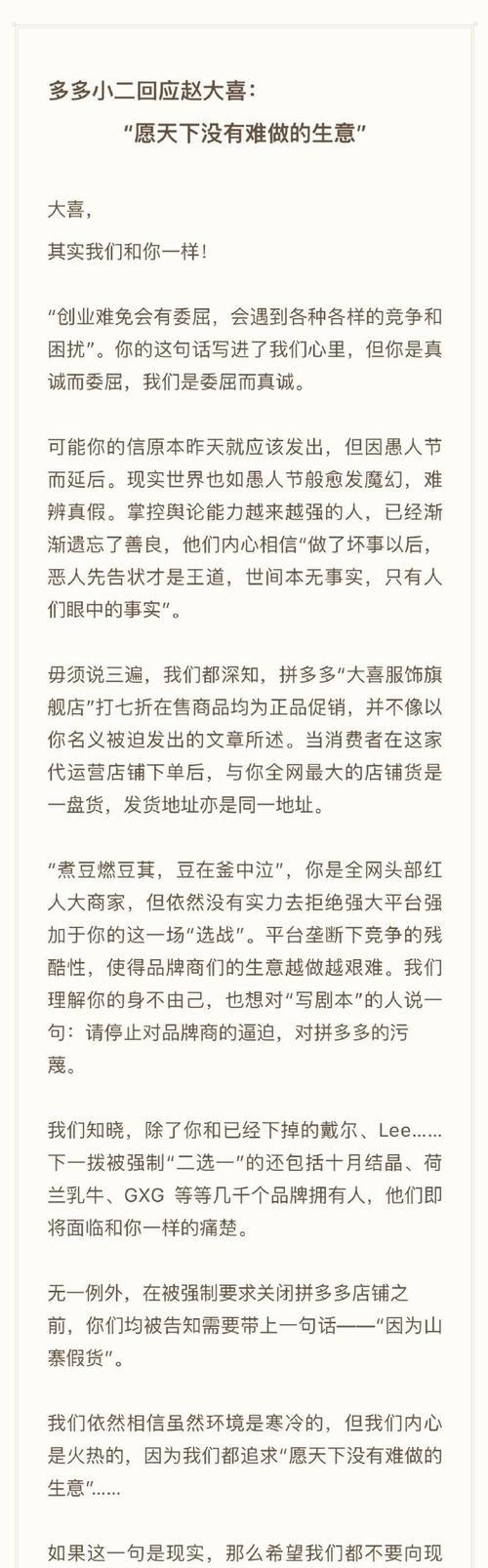 多多小二回应赵大喜：
“愿天下没有难做的生意”

大喜，

其实我们和你一样！

“创业难免会有委屈，会遇到各种各样的竞争和困扰”。你的这句话写进了我们心里，但你是真诚而委屈，我们是委屈而真诚。

可能你的信原本昨天就应该发出，但因愚人节而延后。现实世界也如愚人节般愈发魔幻，难辨真假。掌控舆论能力越来越强的人，已经渐渐遗忘了善良，他们内心相信“做了坏事以后，恶人先告状才是王道，世间本无事实，只有人们眼中的事实”。

毋须说三遍，我们都深知，拼多多“大喜服饰旗舰店”打七折在售商品均为正品促销，并不像以你名义被迫发出的文章所述。当消费者在这家代运营店铺下单后，与你全网最大的店铺货是一盘货，发货地址亦是同一地址。

“煮豆燃豆萁，豆在釜中泣”，你是全网头部红人大商家，但依然没有实力去拒绝强大平台强加于你的这一场“选战”。平台垄断下竞争的残酷性，使得品牌商们的生意越做越艰难。我们理解你的身不由己，也想对“写剧本”的人说一句：请停止对品牌商的逼迫，对拼多多的污蔑。

我们知晓，除了你和已经下掉的戴尔、Lee……下一拨被强制“二选一”的还包括十月结晶、荷兰乳牛、GXG 等等几千个品牌拥有人，他们即将面临和你一样的痛楚。

无一例外，在被强制要求关闭拼多多店铺之前，你们均被告知需要带上一句话——“因为山寨假货”。

我们依然相信虽然环境是寒冷的，但我们内心是火热的，因为我们都追求“愿天下没有难做的生意”……

如果这一句是现实，那么希望我们都不要向现